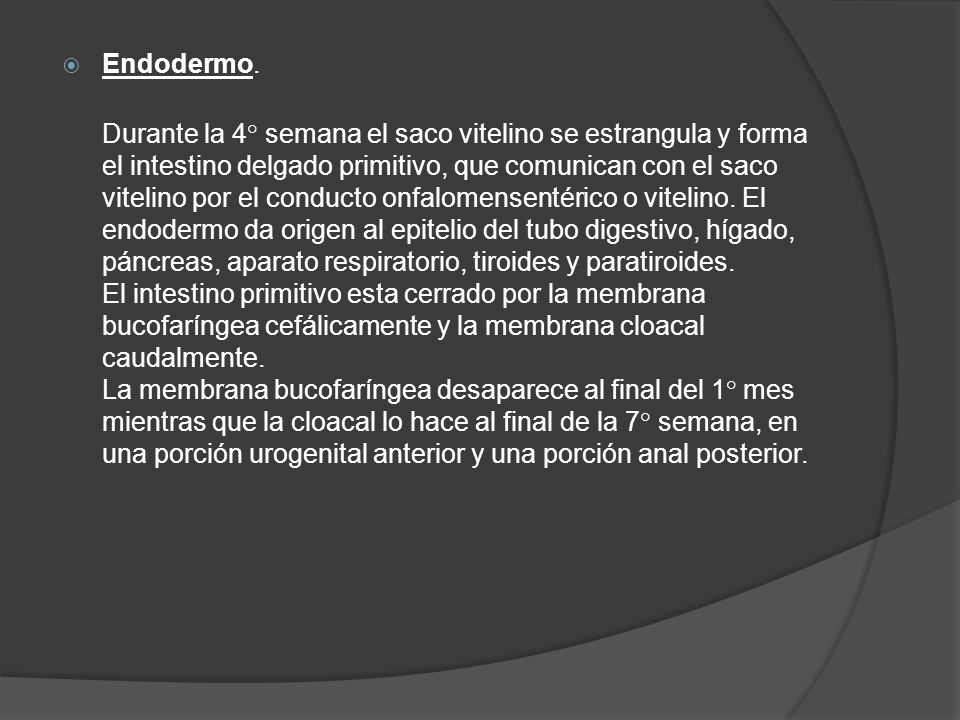 Endodermo.

Durante la 4° semana el saco vitelino se estrangula y forma el intestino delgado primitivo, que comunican con el saco vitelino por el conducto onfalomensentérico o vitelino. El endodermo da origen al epitelio del tubo digestivo, hígado, páncreas, aparato respiratorio, tiroides y paratiroides.
El intestino primitivo esta cerrado por la membrana bucofaríngea cefálicamente y la membrana cloacal caudalmente.
La membrana bucofaríngea desaparece al final del 1° mes mientras que la cloacal lo hace al final de la 7° semana, en una porción urogenital anterior y una porción anal posterior.